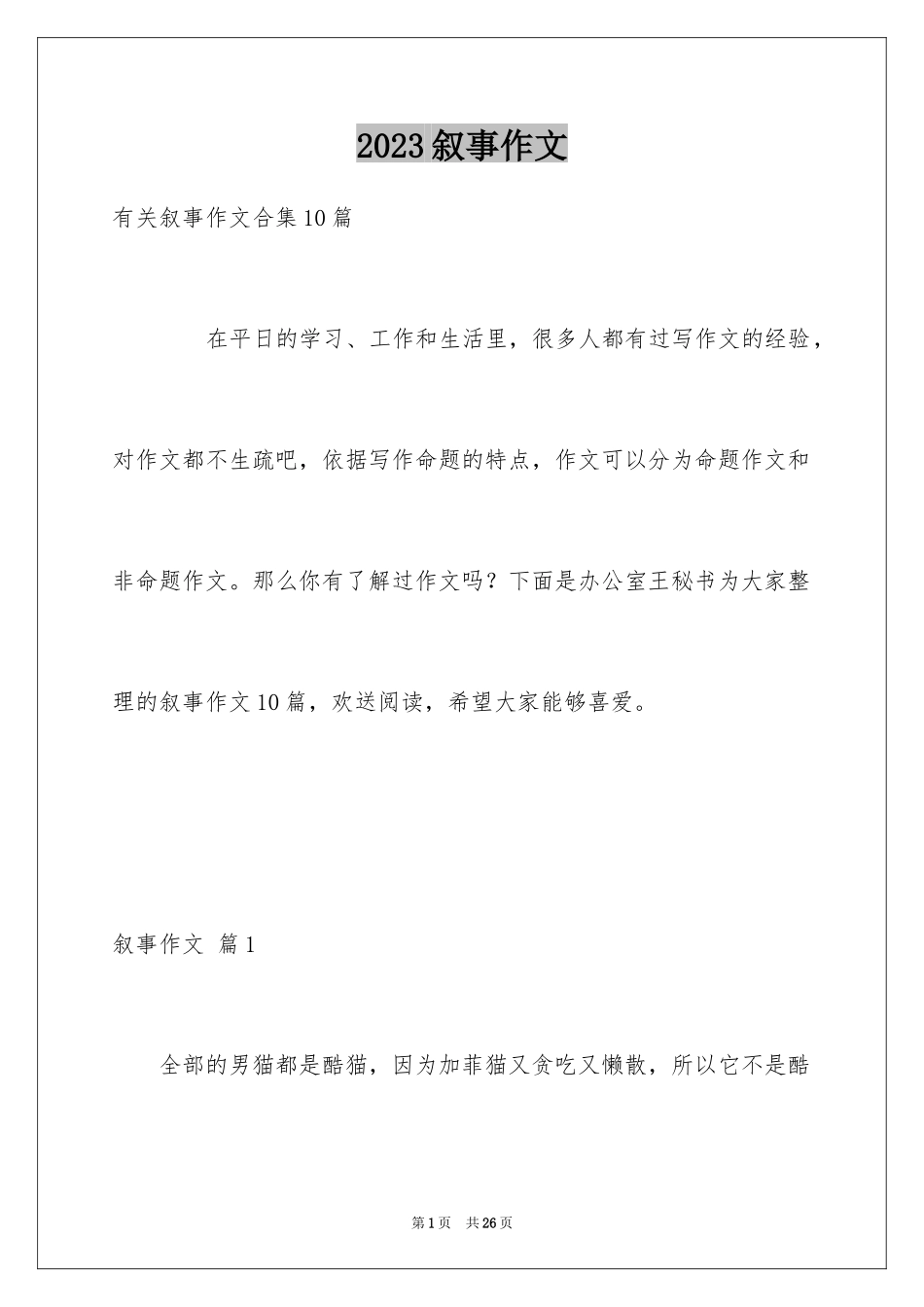 2023叙事作文

有关叙事作文合集10篇

在平日的学习、工作和生活里，很多人都有过写作文的经验，对作文都不生疏吧，依据写作命题的特点，作文可以分为命题作文和非命题作文。那么你有了解过作文吗？下面是办公室王秘书为大家整理的叙事作文10篇，欢送阅读，希望大家能够喜爱。

叙事作文 篇1

全部的男猫都是酷猫，因为加菲猫又贪吃又懒散，所以它不是酷

第1页 共26页